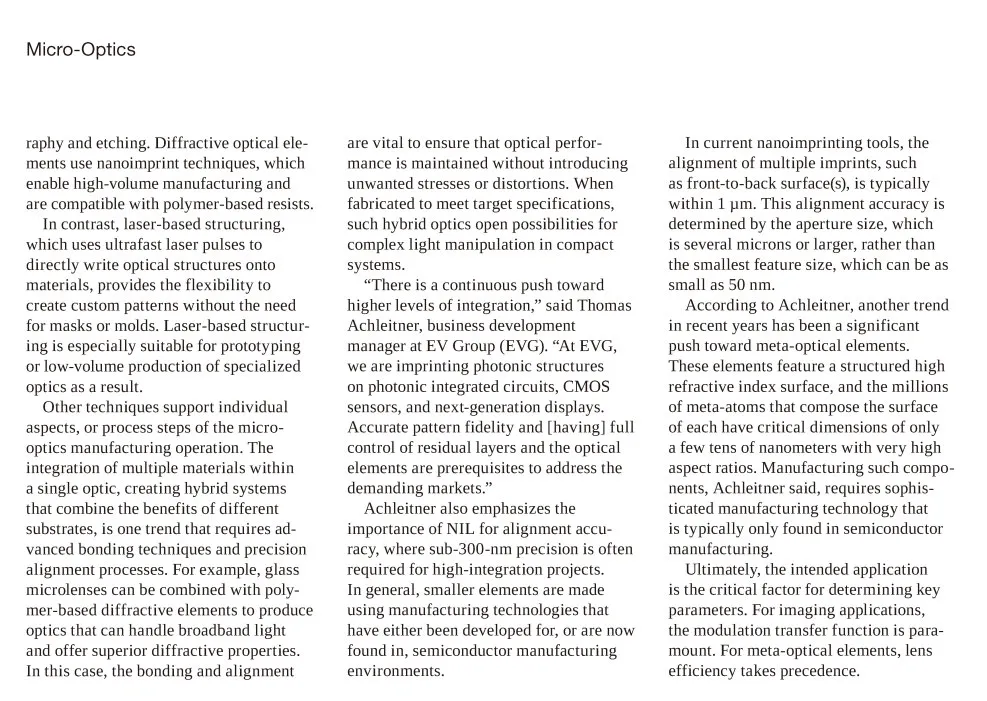 Micro-Optics

raphy and etching. Diffractive optical elements use nanoimprint techniques, which enable high-volume manufacturing and are compatible with polymer-based resists.

In contrast, laser-based structuring, which uses ultrafast laser pulses to directly write optical structures onto materials, provides the flexibility to create custom patterns without the need for masks or molds. Laser-based structuring is especially suitable for prototyping or low-volume production of specialized optics as a result.

Other techniques support individual aspects, or process steps of the micro-optics manufacturing operation. The integration of multiple materials within a single optic, creating hybrid systems that combine the benefits of different substrates, is one trend that requires advanced bonding techniques and precision alignment processes. For example, glass microlenses can be combined with polymer-based diffractive elements to produce optics that can handle broadband light and offer superior diffractive properties. In this case, the bonding and alignment are vital to ensure that optical performance is maintained without introducing unwanted stresses or distortions. When fabricated to meet target specifications, such hybrid optics open possibilities for complex light manipulation in compact systems.

“There is a continuous push toward higher levels of integration,” said Thomas Achleitner, business development manager at EV Group (EVG). “At EVG, we are imprinting photonic structures on photonic integrated circuits, CMOS sensors, and next-generation displays. Accurate pattern fidelity and [having] full control of residual layers and the optical elements are prerequisites to address the demanding markets.”

Achleitner also emphasizes the importance of NIL for alignment accuracy, where sub-300-nm precision is often required for high-integration projects. In general, smaller elements are made using manufacturing technologies that have either been developed for, or are now found in, semiconductor manufacturing environments.

In current nanoimprinting tools, the alignment of multiple imprints, such as front-to-back surface(s), is typically within 1 µm. This alignment accuracy is determined by the aperture size, which is several microns or larger, rather than the smallest feature size, which can be as small as 50 nm.

According to Achleitner, another trend in recent years has been a significant push toward meta-optical elements. These elements feature a structured high refractive index surface, and the millions of meta-atoms that compose the surface of each have critical dimensions of only a few tens of nanometers with very high aspect ratios. Manufacturing such components, Achleitner said, requires sophisticated manufacturing technology that is typically only found in semiconductor manufacturing.

Ultimately, the intended application is the critical factor for determining key parameters. For imaging applications, the modulation transfer function is paramount. For meta-optical elements, lens efficiency takes precedence.